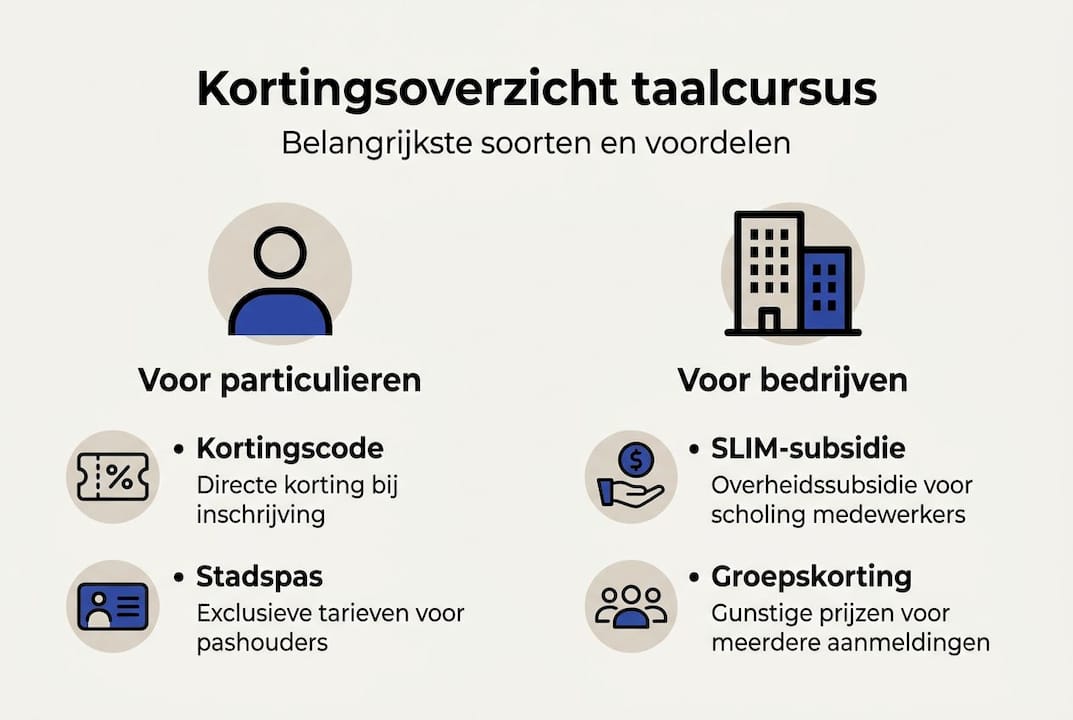 Kortingsoverzicht taalcursus

Belangrijkste soorten en voordelen

Voor particulieren

• Kortingscode
Directe korting bij inschrijving

• Stadspas
Exclusieve tarieven voor pashouders

Voor bedrijven

• SLIM-subsidie
Overheidssubsidie voor scholing medewerkers

• Groepskorting
Gunstige prijzen voor meerdere aanmeldingen